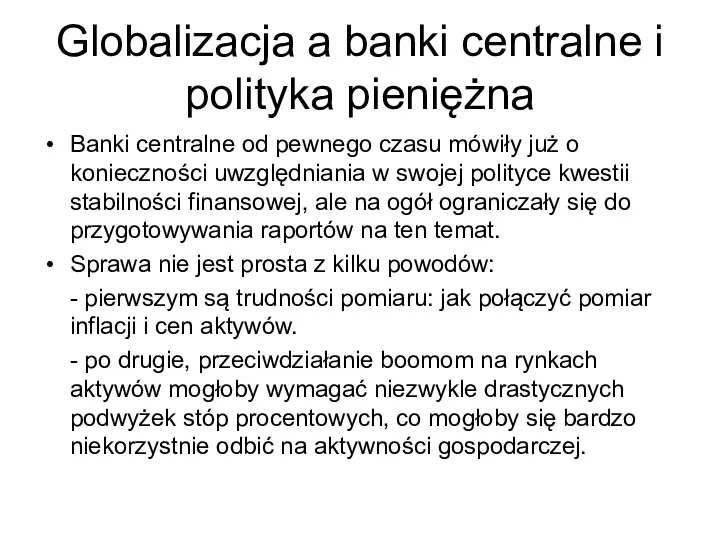 Globalizacja a banki centralne i polityka pieniężna

• Banki centralne od pewnego czasu mówiły już o konieczności uwzględniania w swojej polityce kwestii stabilności finansowej, ale na ogół ograniczały się do przygotowywania raportów na ten temat.
• Sprawa nie jest prosta z kilku powodów:
- pierwszym są trudności pomiaru: jak połączyć pomiar inflacji i cen aktywów.
- po drugie, przeciwdziałanie boomom na rynkach aktywów mogłoby wymagać niezwykle drastycznych podwyżek stóp procentowych, co mogłoby się bardzo niekorzystnie odbić na aktywności gospodarczej.